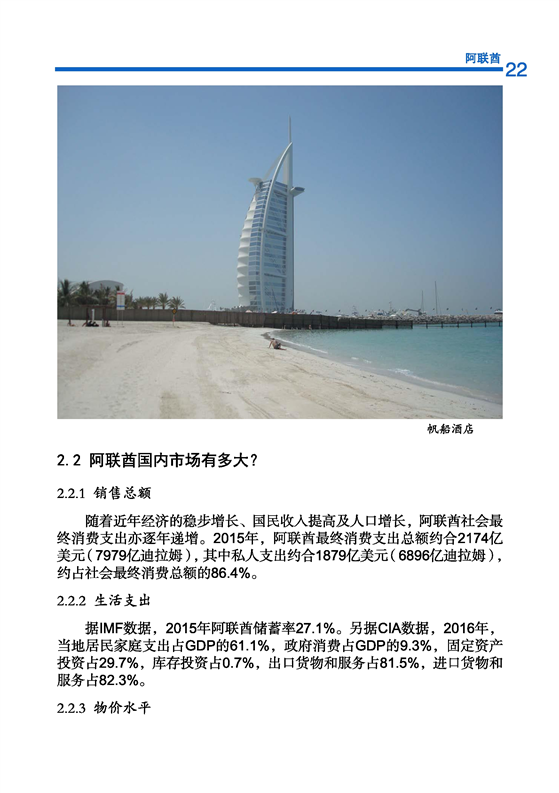 阿联酋 22

帆船酒店

2.2 阿联酋国内市场有多大？

2.2.1 销售总额

随着近年经济的稳步增长、国民收入提高及人口增长，阿联酋社会最终消费支出亦逐年递增。2015年，阿联酋最终消费支出总额约合2174亿美元（7979亿迪拉姆），其中私人支出约合1879亿美元（6896亿迪拉姆），约占社会最终消费总额的86.4%。

2.2.2 生活支出

据IMF数据，2015年阿联酋储蓄率27.1%。另据CIA数据，2016年，当地居民家庭支出占GDP的61.1%，政府消费占GDP的9.3%，固定资产投资占29.7%，库存投资占0.7%，出口货物和服务占81.5%，进口货物和服务占82.3%。

2.2.3 物价水平